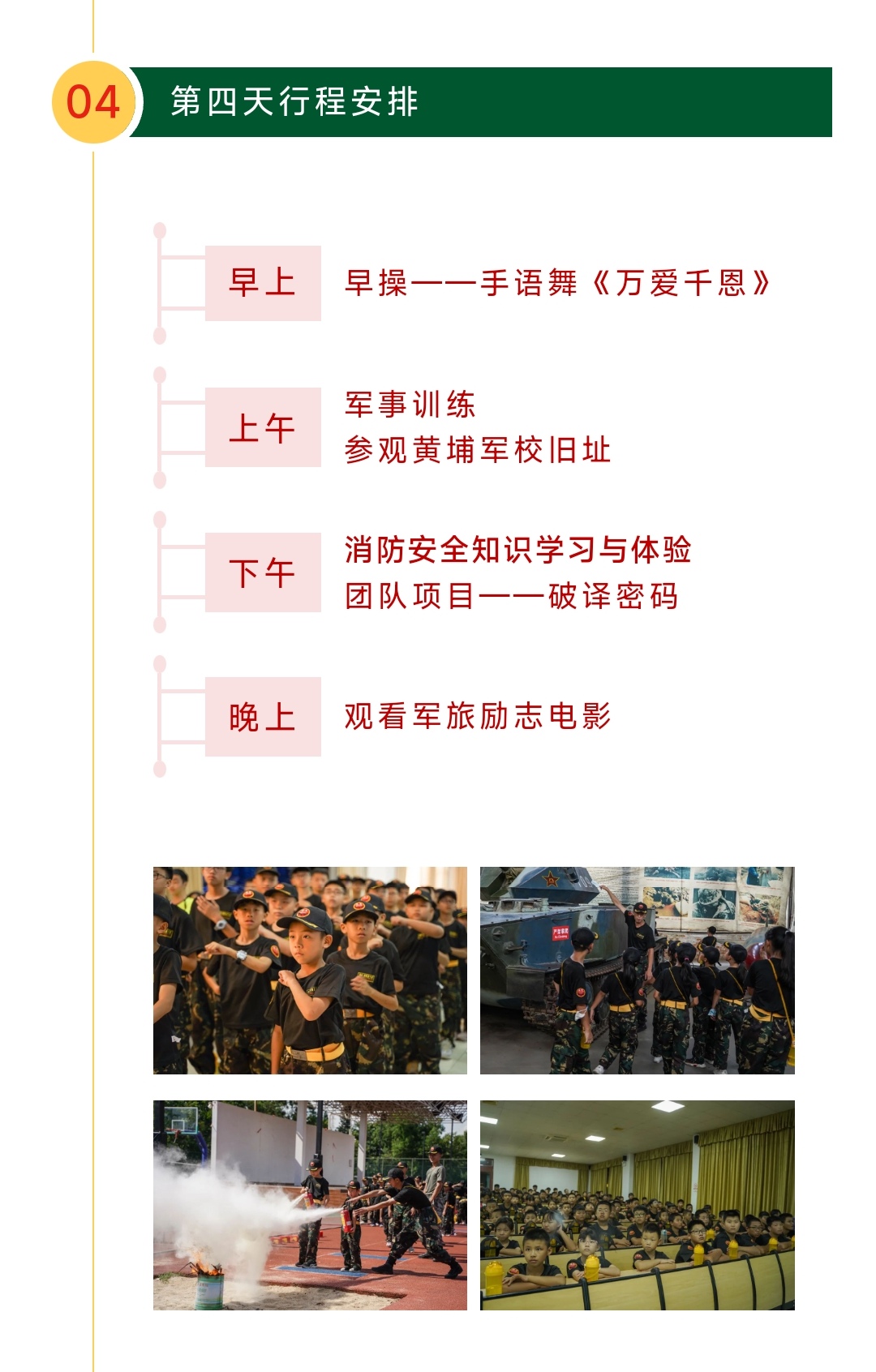 04 第四天行程安排

早上 早操——手语舞《万爱千恩》

上午 军事训练
参观黄埔军校旧址

下午 消防安全知识学习与体验
团队项目——破译密码

晚上 观看军旅励志电影